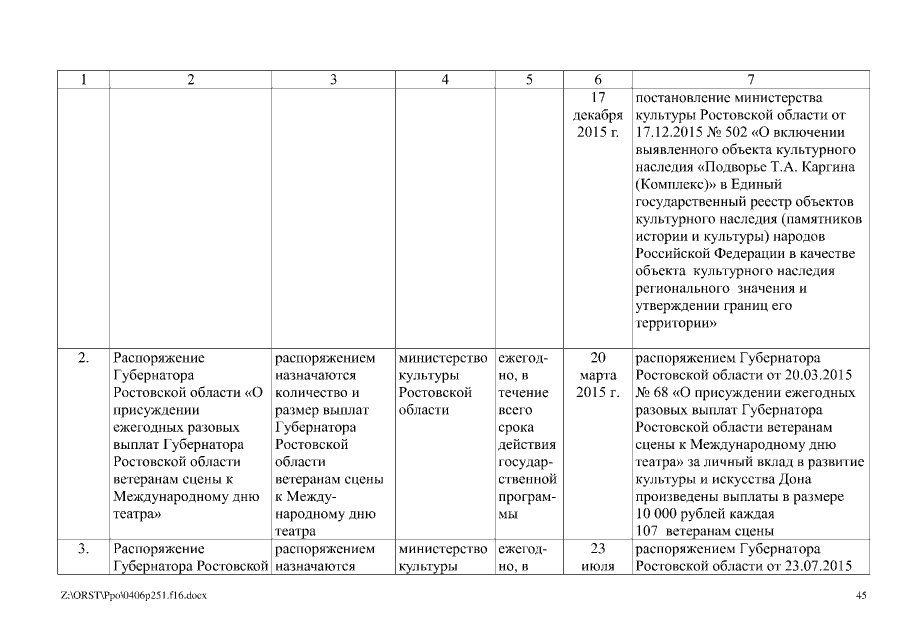 | 1 | 2 | 3 | 4 | 5 | 6 | 7 |
|---|---|---|---|---|---|---|
| | | | | | 17 декабря 2015 г. | постановление министерства культуры Ростовской области от 17.12.2015 № 502 «О включении выявленного объекта культурного наследия «Подворье Т.А. Каргина (Комплекс)» в Единый государственный реестр объектов культурного наследия (памятников истории и культуры) народов Российской Федерации в качестве объекта культурного наследия регионального значения и утверждении границ его территории» |
| 2. | Распоряжение Губернатора Ростовской области «О присуждении ежегодных разовых выплат Губернатора Ростовской области ветеранам сцены к Международному дню театра» | распоряжением назначаются количество и размер выплат Губернатора Ростовской области ветеранам сцены к Международному дню театра | министерство культуры Ростовской области | ежегодно, в течение всего срока действия государственной программы | 20 марта 2015 г. | распоряжением Губернатора Ростовской области от 20.03.2015 № 68 «О присуждении ежегодных разовых выплат Губернатора Ростовской области ветеранам сцены к Международному дню театра» за личный вклад в развитие культуры и искусства Дона произведены выплаты в размере 10 000 рублей каждая 107 ветеранам сцены |
| 3. | Распоряжение Губернатора Ростовской | распоряжением назначаются | министерство культуры | ежегодно, в | 23 июля | распоряжением Губернатора Ростовской области от 23.07.2015 |

Z:\ORST\Ppo\0406p251.f16.docx 45